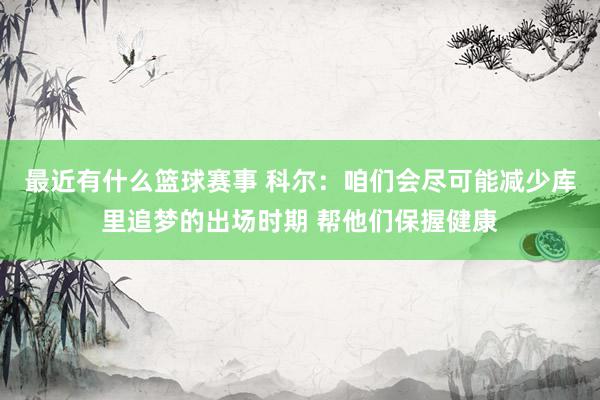 最近有什么篮球赛事 科尔：咱们会尽可能减少库里追梦的出场时期 帮他们保握健康